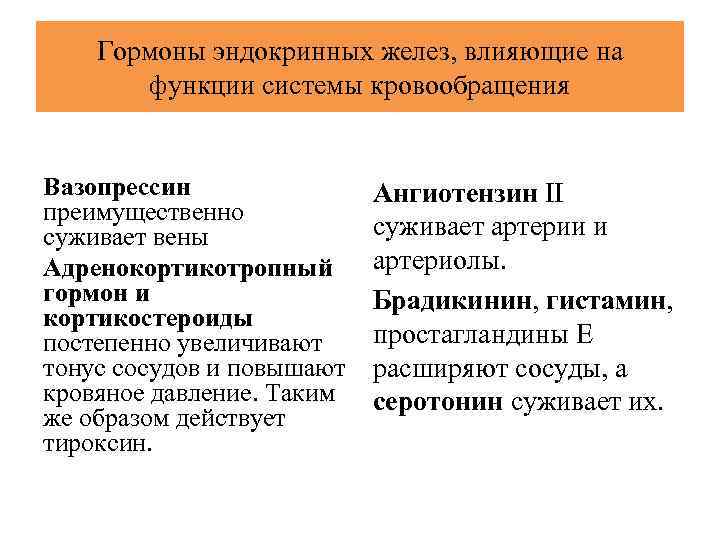 Гормоны эндокринных желез, влияющие на функции системы кровообращения

Вазопрессин преимущественно суживает вены

Адренокортикотропный гормон и кортикостероиды постепенно увеличивают тонус сосудов и повышают кровяное давление. Таким же образом действует тироксин.

Ангиотензин II суживает артерии и артериолы.

Брадикинин, гистамин, простагландины Е расширяют сосуды, а серотонин суживает их.